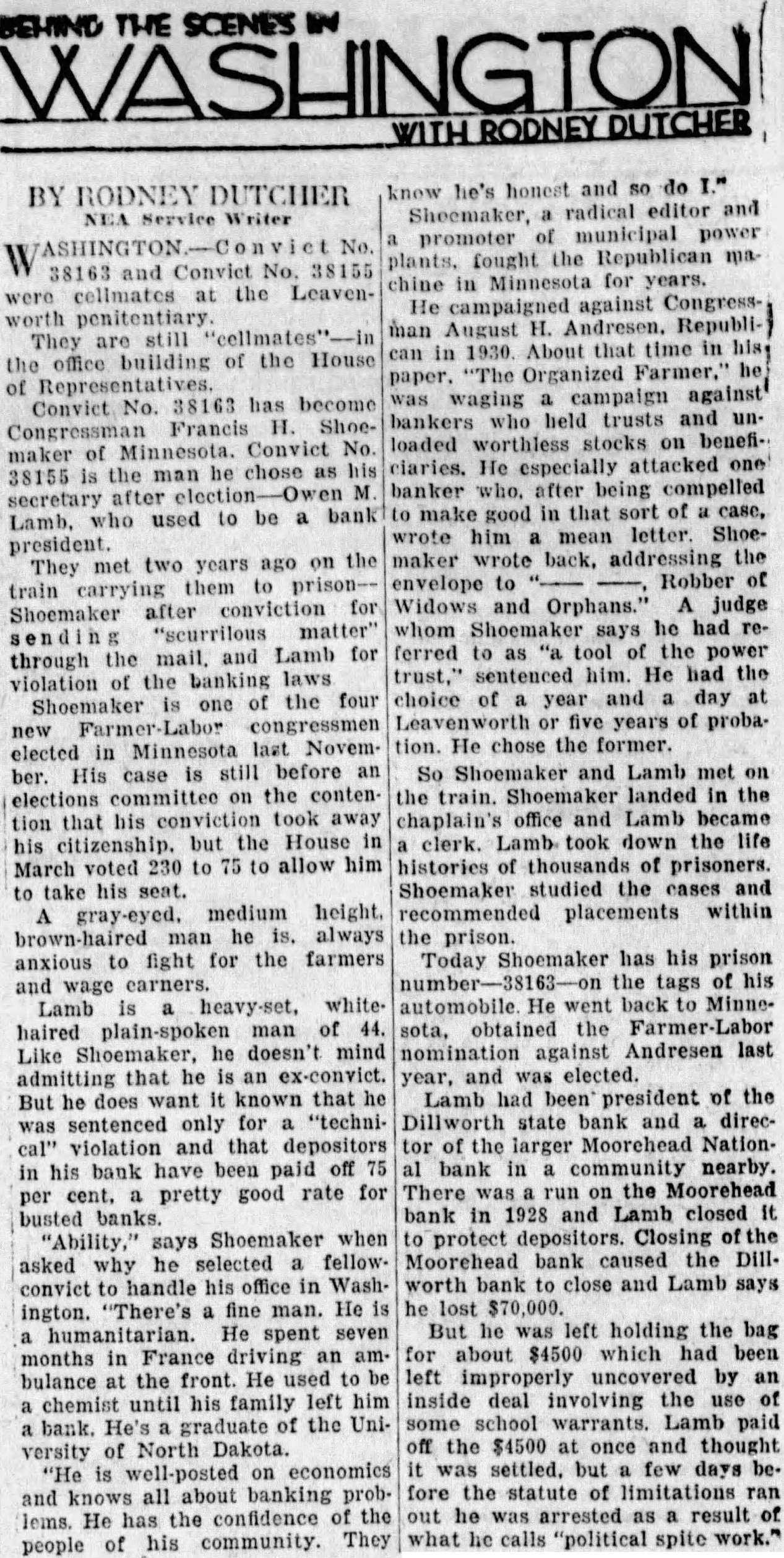 BEHIND THE SCENES IN
WASHINGTON
WITH RODNEY DUTCHER

BY RODNEY DUTCHER
NEA Service Writer

WASHINGTON.—Convict No. 38163 and Convict No. 38155 were cellmates at the Leavenworth penitentiary.

They are still "cellmates"—in the office building of the House of Representatives.

Convict No. 38163 has become Congressman Francis H. Shoemaker of Minnesota. Convict No. 38155 is the man he chose as his secretary after election—Owen M. Lamb, who used to be a bank president.

They met two years ago on the train carrying them to prison—Shoemaker after conviction for sending "scurrilous matter" through the mail, and Lamb for violation of the banking laws

Shoemaker is one of the four new Farmer-Labor congressmen elected in Minnesota last November. His case is still before an elections committee on the contention that his conviction took away his citizenship, but the House in March voted 230 to 75 to allow him to take his seat.

A gray-eyed, medium height, brown-haired man he is, always anxious to fight for the farmers and wage earners.

Lamb is a heavy-set, white-haired plain-spoken man of 44. Like Shoemaker, he doesn't mind admitting that he is an ex-convict. But he does want it known that he was sentenced only for a "technical" violation and that depositors in his bank have been paid off 75 per cent, a pretty good rate for busted banks.

"Ability," says Shoemaker when asked why he selected a fellow-convict to handle his office in Washington. "There's a fine man. He is a humanitarian. He spent seven months in France driving an ambulance at the front. He used to be a chemist until his family left him a bank. He's a graduate of the University of North Dakota.

"He is well-posted on economics and knows all about banking problems. He has the confidence of the people of his community. They know he's honest and so do I."

Shoemaker, a radical editor and a promoter of municipal power plants, fought the Republican machine in Minnesota for years.

He campaigned against Congressman August H. Andresen, Republican in 1930. About that time in his paper, "The Organized Farmer," he was waging a campaign against bankers who held trusts and unloaded worthless stocks on beneficiaries. He especially attacked one banker who, after being compelled to make good in that sort of a case, wrote him a mean letter. Shoemaker wrote back, addressing the envelope to "—— ——, Robber of Widows and Orphans." A judge whom Shoemaker says he had referred to as "a tool of the power trust," sentenced him. He had the choice of a year and a day at Leavenworth or five years of probation. He chose the former.

So Shoemaker and Lamb met on the train. Shoemaker landed in the chaplain's office and Lamb became a clerk. Lamb took down the life histories of thousands of prisoners. Shoemaker studied the cases and recommended placements within the prison.

Today Shoemaker has his prison number—38163—on the tags of his automobile. He went back to Minnesota, obtained the Farmer-Labor nomination against Andresen last year, and was elected.

Lamb had been president of the Dillworth state bank and a director of the larger Moorehead National bank in a community nearby. There was a run on the Moorehead bank in 1928 and Lamb closed it to protect depositors. Closing of the Moorehead bank caused the Dillworth bank to close and Lamb says he lost $70,000.

But he was left holding the bag for about $4500 which had been left improperly uncovered by an inside deal involving the use of some school warrants. Lamb paid off the $4500 at once and thought it was settled, but a few days before the statute of limitations ran out he was arrested as a result of what he calls "political spite work."